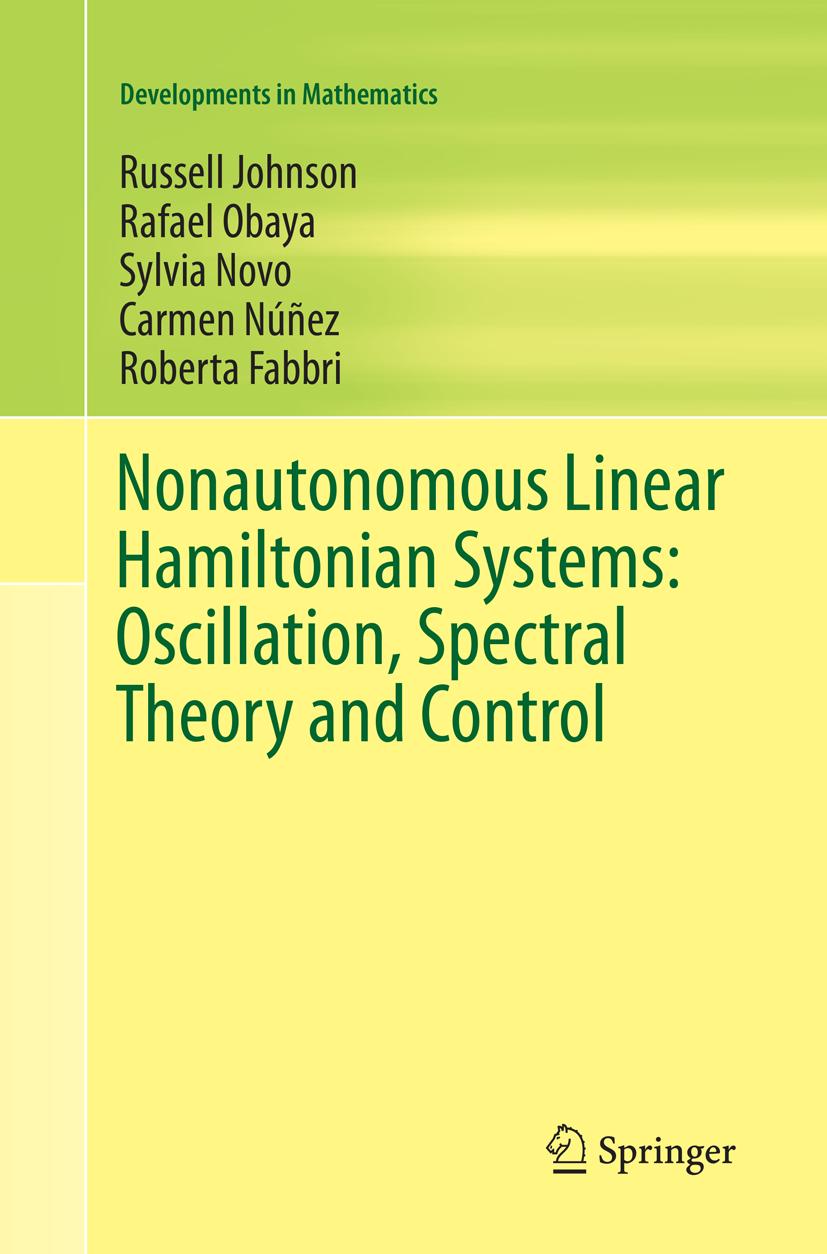 Developments in Mathematics

Russell Johnson
Rafael Obaya
Sylvia Novo
Carmen Núñez
Roberta Fabbri

Nonautonomous Linear Hamiltonian Systems: Oscillation, Spectral Theory and Control

Springer